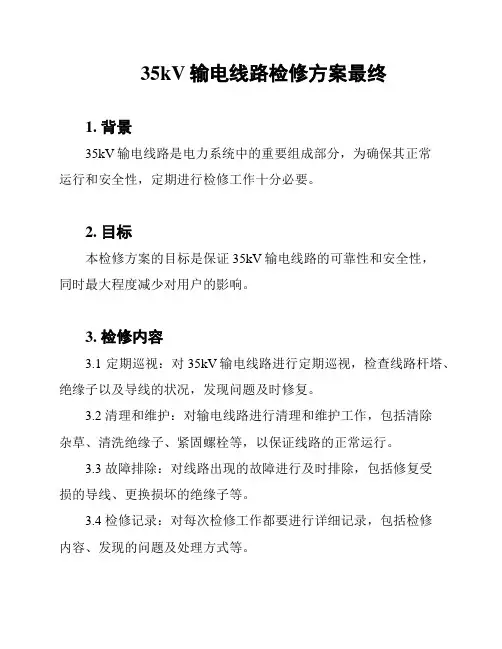 35kV 输电线路检修方案最终

1. 背景

35kV 输电线路是电力系统中的重要组成部分，为确保其正常运行和安全性，定期进行检修工作十分必要。

2. 目标

本检修方案的目标是保证 35kV 输电线路的可靠性和安全性，同时最大程度减少对用户的影响。

3. 检修内容

3.1 定期巡视：对 35kV 输电线路进行定期巡视，检查线路杆塔、绝缘子以及导线的状况，发现问题及时修复。

3.2 清理和维护：对输电线路进行清理和维护工作，包括清除杂草、清洗绝缘子、紧固螺栓等，以保证线路的正常运行。

3.3 故障排除：对线路出现的故障进行及时排除，包括修复受损的导线、更换损坏的绝缘子等。

3.4 检修记录：对每次检修工作都要进行详细记录，包括检修内容、发现的问题及处理方式等。